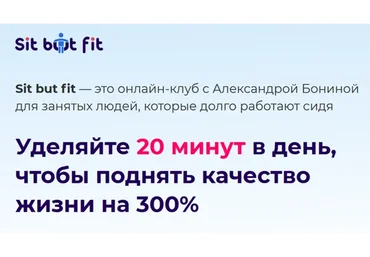 Sit but fit

Sit but fit — это онлайн-клуб с Александрой Бониной для занятых людей, которые долго работают сидя

Уделяйте 20 минут в день, чтобы поднять качество жизни на 300%